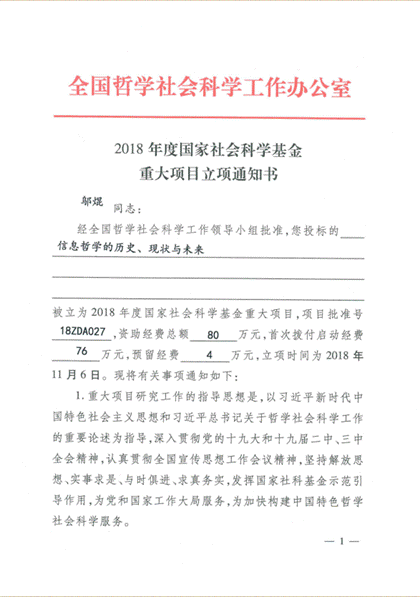 全国哲学社会科学工作办公室

2018 年度国家社会科学基金
重大项目立项通知书

邬焜 同志：

经全国哲学社会科学工作领导小组批准，您投标的 信息哲学的历史、现状与未来

被立为 2018 年度国家社会科学基金重大项目，项目批准号 18ZDA027，资助经费总额 80 万元，首次拨付启动经费 76 万元，预留经费 4 万元，立项时间为 2018 年 11 月 6 日。现将有关事项通知如下：

1. 重大项目研究工作的指导思想是，以习近平新时代中国特色社会主义思想和习近平总书记关于哲学社会科学工作的重要论述为指导，深入贯彻党的十九大和十九届二中、三中全会精神，认真贯彻全国宣传思想工作会议精神，坚持解放思想、实事求是、与时俱进、求真务实，发挥国家社科基金示范引导作用，为党和国家工作大局服务，为加快构建中国特色哲学社会科学服务。

— 1 —